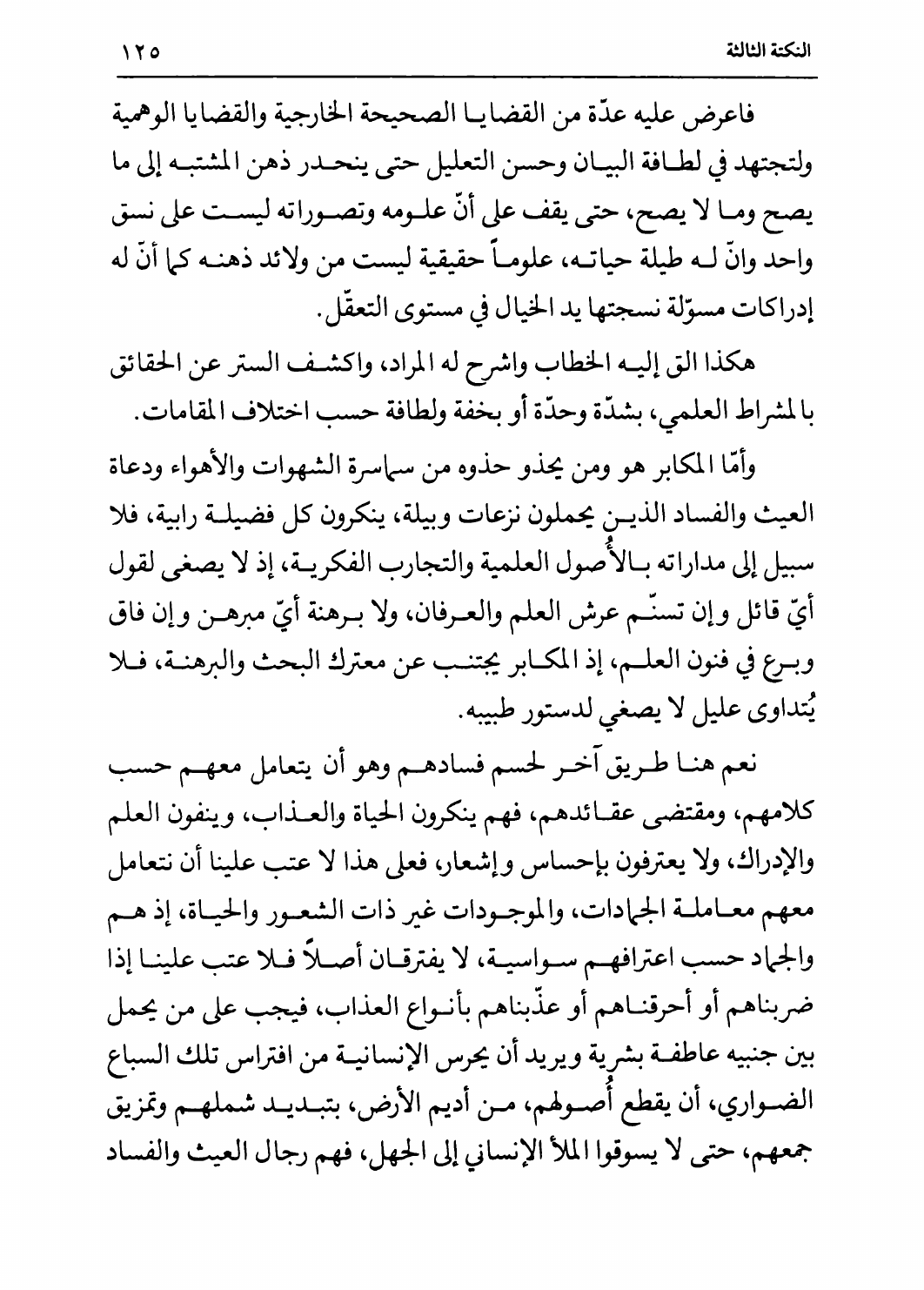 النكتة الثالثة ١٢٥

فاعرض عليه عدّة من القضايا الصحيحة الخارجية والقضايا الوهمية ولتجتهد في لطافة البيان وحسن التعليل حتى ينحدر ذهن المشتبه إلى ما يصح وما لا يصح، حتى يقف على أنّ علومه وتصوراته ليست على نسق واحد وانّ له طيلة حياته، علوماً حقيقية ليست من ولائد ذهنه كما أنّ له إدراكات مسوّلة نسجتها يد الخيال في مستوى التعقّل.

هكذا الق إليه الخطاب واشرح له المراد، واكشف الستر عن الحقائق بالمشراط العلمي، بشدّة وحدّة أو بخفة ولطافة حسب اختلاف المقامات.

وأمّا المكابر هو ومن يحذو حذوه من سماسرة الشهوات والأهواء ودعاة العيث والفساد الذين يحملون نزعات وبيلة، ينكرون كل فضيلة رابية، فلا سبيل إلى مداراته بالأُصول العلمية والتجارب الفكرية، إذ لا يصغى لقول أيّ قائل وإن تسنّم عرش العلم والعرفان، ولا برهنة أيّ مبرهن وإن فاق وبرع في فنون العلم، إذ المكابر يجتنب عن معترك البحث والبرهنة، فلا يُتداوى عليل لا يصغي لدستور طبيبه.

نعم هنا طريق آخر لحسم فسادهم وهو أن يتعامل معهم حسب كلامهم، ومقتضى عقائدهم، فهم ينكرون الحياة والعذاب، وينفون العلم والإدراك، ولا يعترفون بإحساس وإشعار، فعلى هذا لا عتب علينا أن نتعامل معهم معاملة الجمادات، والموجودات غير ذات الشعور والحياة، إذ هم والجماد حسب اعترافهم سواسية، لا يفترقان أصلاً فلا عتب علينا إذا ضربناهم أو أحرقناهم أو عذّبناهم بأنواع العذاب، فيجب على من يحمل بين جنبيه عاطفة بشرية ويريد أن يحرس الإنسانية من افتراس تلك السباع الضواري، أن يقطع أُصولهم، من أديم الأرض، بتبديد شملهم وتمزيق جمعهم، حتى لا يسوقوا الملأ الإنساني إلى الجهل، فهم رجال العيث والفساد